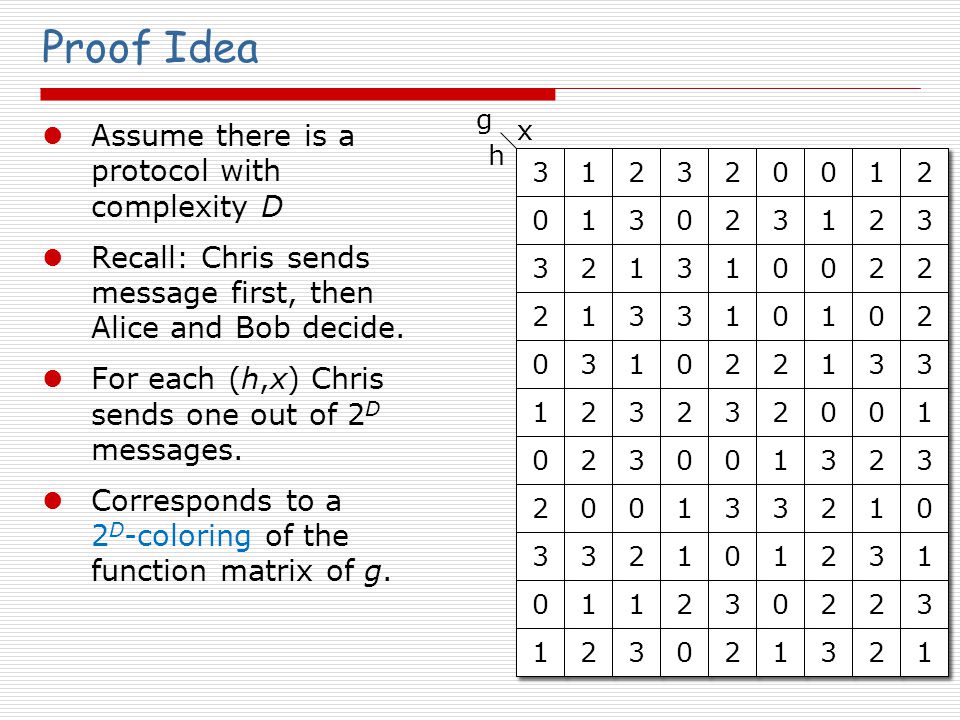 Proof Idea

• Assume there is a protocol with complexity D

• Recall: Chris sends message first, then Alice and Bob decide.

• For each (h,x) Chris sends one out of $2^D$ messages.

• Corresponds to a $2^D$-coloring of the function matrix of g.

g
x
h

| 3 | 1 | 2 | 3 | 2 | 0 | 0 | 1 | 2 |
|---|---|---|---|---|---|---|---|---|
| 0 | 1 | 3 | 0 | 2 | 3 | 1 | 2 | 3 |
| 3 | 2 | 1 | 3 | 1 | 0 | 0 | 2 | 2 |
| 2 | 1 | 3 | 3 | 1 | 0 | 1 | 0 | 2 |
| 0 | 3 | 1 | 0 | 2 | 2 | 1 | 3 | 3 |
| 1 | 2 | 3 | 2 | 3 | 2 | 0 | 0 | 1 |
| 0 | 2 | 3 | 0 | 0 | 1 | 3 | 2 | 3 |
| 2 | 0 | 0 | 1 | 3 | 3 | 2 | 1 | 0 |
| 3 | 3 | 2 | 1 | 0 | 1 | 2 | 3 | 1 |
| 0 | 1 | 1 | 2 | 3 | 0 | 2 | 2 | 3 |
| 1 | 2 | 3 | 0 | 2 | 1 | 3 | 2 | 1 |